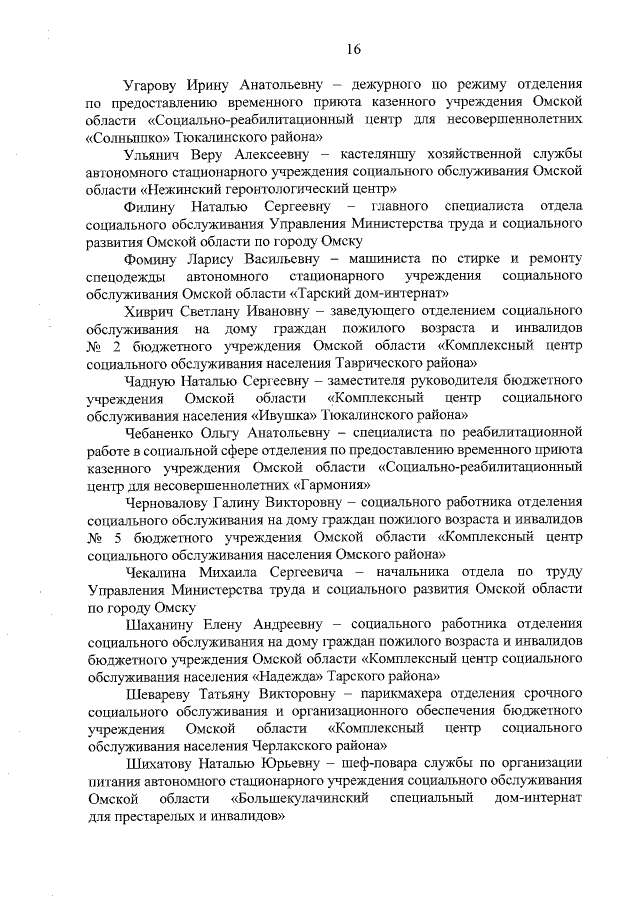 16

Угарову Ирину Анатольевну – дежурного по режиму отделения по предоставлению временного приюта казенного учреждения Омской области «Социально-реабилитационный центр для несовершеннолетних «Солнышко» Тюкалинского района»

Ульянич Веру Алексеевну – кастеляншу хозяйственной службы автономного стационарного учреждения социального обслуживания Омской области «Нежинский геронтологический центр»

Филину Наталью Сергеевну – главного специалиста отдела социального обслуживания Управления Министерства труда и социального развития Омской области по городу Омску

Фомину Ларису Васильевну – машиниста по стирке и ремонту спецодежды автономного стационарного учреждения социального обслуживания Омской области «Тарский дом-интернат»

Хиврич Светлану Ивановну – заведующего отделением социального обслуживания на дому граждан пожилого возраста и инвалидов № 2 бюджетного учреждения Омской области «Комплексный центр социального обслуживания населения Таврического района»

Чадную Наталью Сергеевну – заместителя руководителя бюджетного учреждения Омской области «Комплексный центр социального обслуживания населения «Ивушка» Тюкалинского района»

Чебаненко Ольгу Анатольевну – специалиста по реабилитационной работе в социальной сфере отделения по предоставлению временного приюта казенного учреждения Омской области «Социально-реабилитационный центр для несовершеннолетних «Гармония»

Черновалову Галину Викторовну – социального работника отделения социального обслуживания на дому граждан пожилого возраста и инвалидов № 5 бюджетного учреждения Омской области «Комплексный центр социального обслуживания населения Омского района»

Чекалина Михаила Сергеевича – начальника отдела по труду Управления Министерства труда и социального развития Омской области по городу Омску

Шаханину Елену Андреевну – социального работника отделения социального обслуживания на дому граждан пожилого возраста и инвалидов бюджетного учреждения Омской области «Комплексный центр социального обслуживания населения «Надежда» Тарского района»

Шевареву Татьяну Викторовну – парикмахера отделения срочного социального обслуживания и организационного обеспечения бюджетного учреждения Омской области «Комплексный центр социального обслуживания населения Черлакского района»

Шихатову Наталью Юрьевну – шеф-повара службы по организации питания автономного стационарного учреждения социального обслуживания Омской области «Большекулачинский специальный дом-интернат для престарелых и инвалидов»